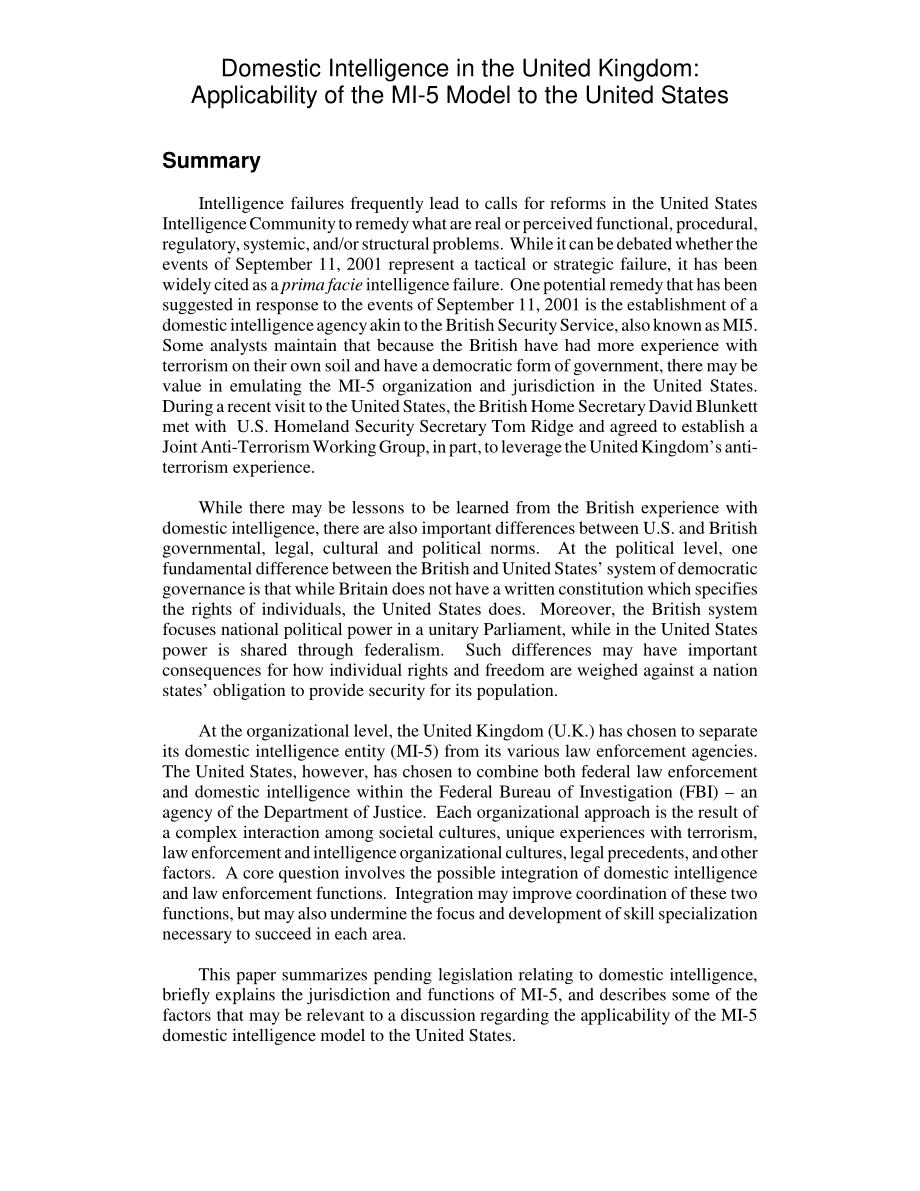 Domestic Intelligence in the United Kingdom: Applicability of the MI-5 Model to the United States

Summary

Intelligence failures frequently lead to calls for reforms in the United States Intelligence Community to remedy what are real or perceived functional, procedural, regulatory, systemic, and/or structural problems. While it can be debated whether the events of September 11, 2001 represent a tactical or strategic failure, it has been widely cited as a prima facie intelligence failure. One potential remedy that has been suggested in response to the events of September 11, 2001 is the establishment of a domestic intelligence agency akin to the British Security Service, also known as MI5. Some analysts maintain that because the British have had more experience with terrorism on their own soil and have a democratic form of government, there may be value in emulating the MI-5 organization and jurisdiction in the United States. During a recent visit to the United States, the British Home Secretary David Blunkett met with U.S. Homeland Security Secretary Tom Ridge and agreed to establish a Joint Anti-Terrorism Working Group, in part, to leverage the United Kingdom's anti-terrorism experience.

While there may be lessons to be learned from the British experience with domestic intelligence, there are also important differences between U.S. and British governmental, legal, cultural and political norms. At the political level, one fundamental difference between the British and United States' system of democratic governance is that while Britain does not have a written constitution which specifies the rights of individuals, the United States does. Moreover, the British system focuses national political power in a unitary Parliament, while in the United States power is shared through federalism. Such differences may have important consequences for how individual rights and freedom are weighed against a nation states' obligation to provide security for its population.

At the organizational level, the United Kingdom (U.K.) has chosen to separate its domestic intelligence entity (MI-5) from its various law enforcement agencies. The United States, however, has chosen to combine both federal law enforcement and domestic intelligence within the Federal Bureau of Investigation (FBI) – an agency of the Department of Justice. Each organizational approach is the result of a complex interaction among societal cultures, unique experiences with terrorism, law enforcement and intelligence organizational cultures, legal precedents, and other factors. A core question involves the possible integration of domestic intelligence and law enforcement functions. Integration may improve coordination of these two functions, but may also undermine the focus and development of skill specialization necessary to succeed in each area.

This paper summarizes pending legislation relating to domestic intelligence, briefly explains the jurisdiction and functions of MI-5, and describes some of the factors that may be relevant to a discussion regarding the applicability of the MI-5 domestic intelligence model to the United States.